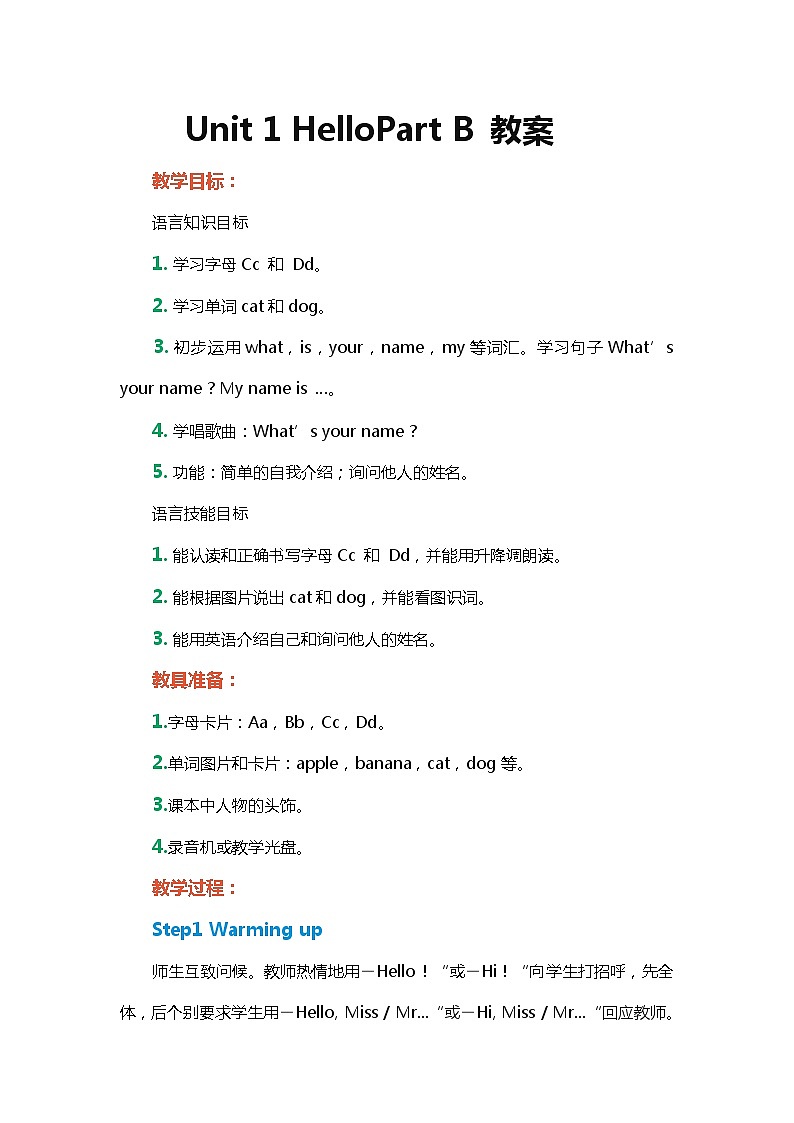 Unit 1 HelloPart B 教案

教学目标：

语言知识目标

1. 学习字母 Cc 和 Dd。

2. 学习单词 cat 和 dog。

3. 初步运用 what，is，your，name，my 等词汇。学习句子 What’s your name？My name is …。

4. 学唱歌曲：What’s your name？

5. 功能：简单的自我介绍；询问他人的姓名。

语言技能目标

1. 能认读和正确书写字母 Cc 和 Dd，并能用升降调朗读。

2. 能根据图片说出 cat 和 dog，并能看图识词。

3. 能用英语介绍自己和询问他人的姓名。

教具准备：

1.字母卡片：Aa，Bb，Cc，Dd。

2.单词图片和卡片：apple，banana，cat，dog 等。

3.课本中人物的头饰。

4.录音机或教学光盘。

教学过程：

Step1 Warming up

师生互致问候。教师热情地用－Hello！“或－Hi！“向学生打招呼，先全体，后个别要求学生用－Hello, Miss / Mr… “或－Hi, Miss / Mr… “回应教师。